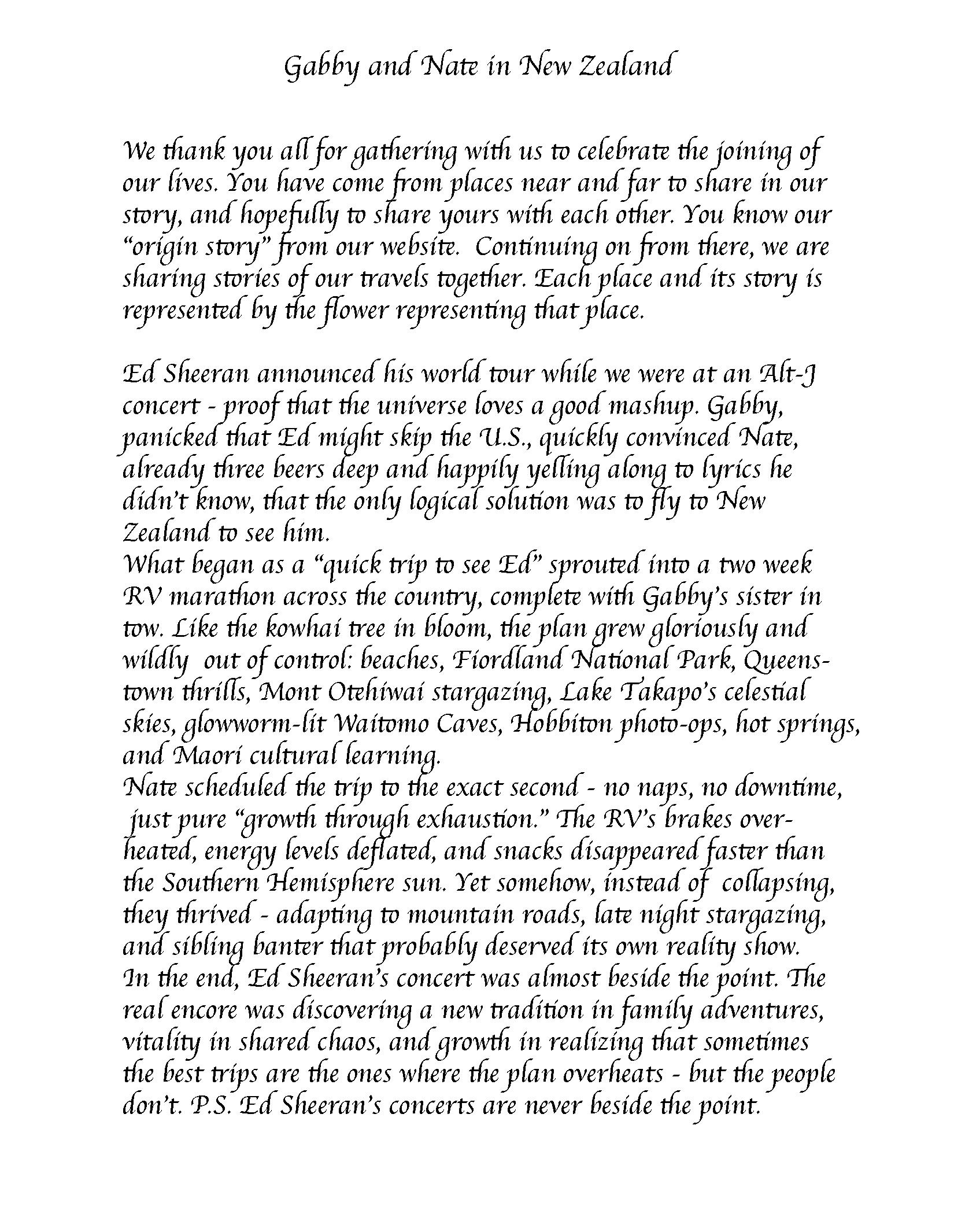 Gabby and Nate in New Zealand

We thank you all for gathering with us to celebrate the joining of our lives. You have come from places near and far to share in our story, and hopefully to share yours with each other. You know our "origin story" from our website. Continuing on from there, we are sharing stories of our travels together. Each place and its story is represented by the flower representing that place.

Ed Sheeran announced his world tour while we were at an Alt-J concert - proof that the universe loves a good mashup. Gabby, panicked that Ed might skip the U.S., quickly convinced Nate, already three beers deep and happily yelling along to lyrics he didn't know, that the only logical solution was to fly to New Zealand to see him.
What began as a "quick trip to see Ed" sprouted into a two week RV marathon across the country, complete with Gabby's sister in tow. Like the kowhai tree in bloom, the plan grew gloriously and wildly out of control: beaches, Fiordland National Park, Queenstown thrills, Mont Otehiwai stargazing, Lake Takapo's celestial skies, glowworm-lit Waitomo Caves, Hobbiton photo-ops, hot springs, and Maori cultural learning.
Nate scheduled the trip to the exact second - no naps, no downtime, just pure "growth through exhaustion." The RV's brakes overheated, energy levels deflated, and snacks disappeared faster than the Southern Hemisphere sun. Yet somehow, instead of collapsing, they thrived - adapting to mountain roads, late night stargazing, and sibling banter that probably deserved its own reality show.
In the end, Ed Sheeran's concert was almost beside the point. The real encore was discovering a new tradition in family adventures, vitality in shared chaos, and growth in realizing that sometimes the best trips are the ones where the plan overheats - but the people don't. P.S. Ed Sheeran's concerts are never beside the point.